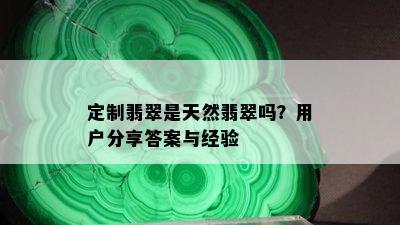 定制翡翠是天然翡翠吗？用户分享答案与经验